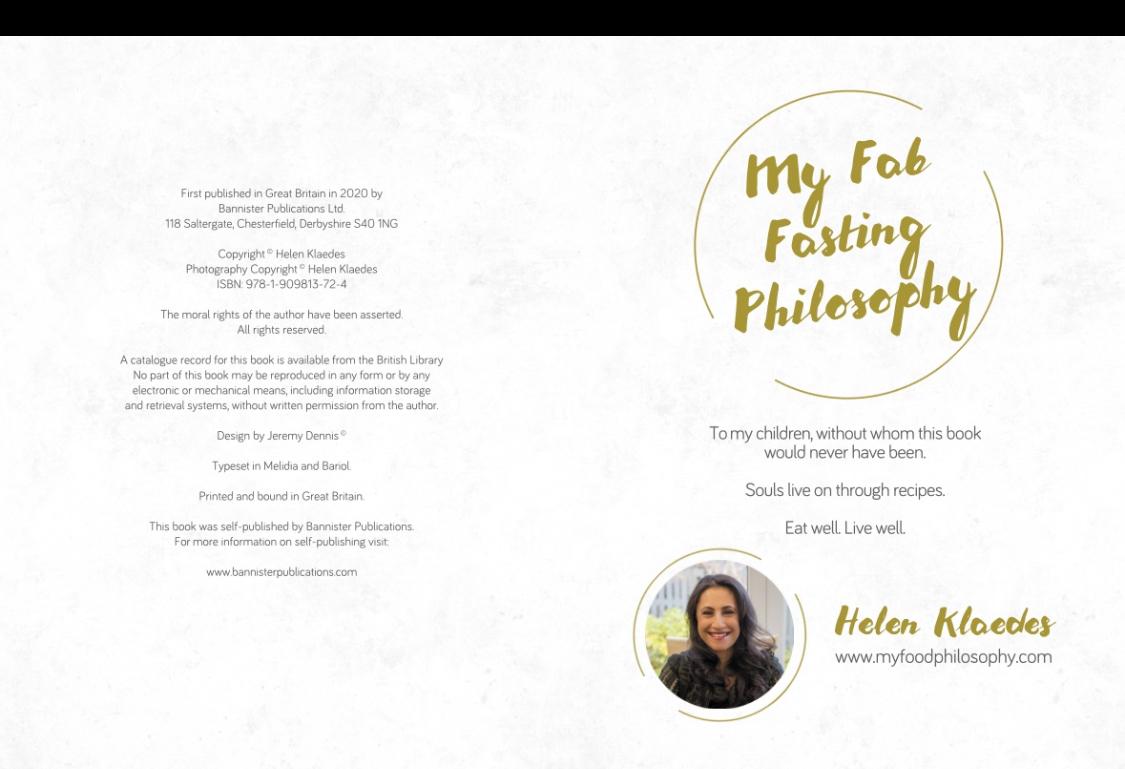 First published in Great Britain in 2020 by
Bannister Publications Ltd.
118 Saltergate, Chesterfield, Derbyshire S40 1NG

Copyright © Helen Klaedes
Photography Copyright © Helen Klaedes
ISBN: 978-1-909813-72-4

The moral rights of the author have been asserted.
All rights reserved.

A catalogue record for this book is available from the British Library
No part of this book may be reproduced in any form or by any electronic or mechanical means, including information storage and retrieval systems, without written permission from the author.

Design by Jeremy Dennis ©

Typeset in Melidia and Bariol.

Printed and bound in Great Britain.

This book was self-published by Bannister Publications.
For more information on self-publishing visit:

www.bannisterpublications.com

My Fab
Fasting
Philosophy

To my children, without whom this book would never have been.

Souls live on through recipes.

Eat well. Live well.

Helen Klaedes
www.myfoodphilosophy.com